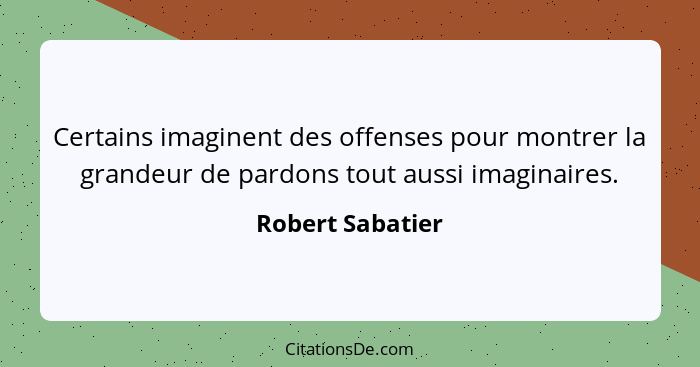 Certains imaginent des offenses pour montrer la grandeur de pardons tout aussi imaginaires.

Robert Sabatier

CitationsDe.com